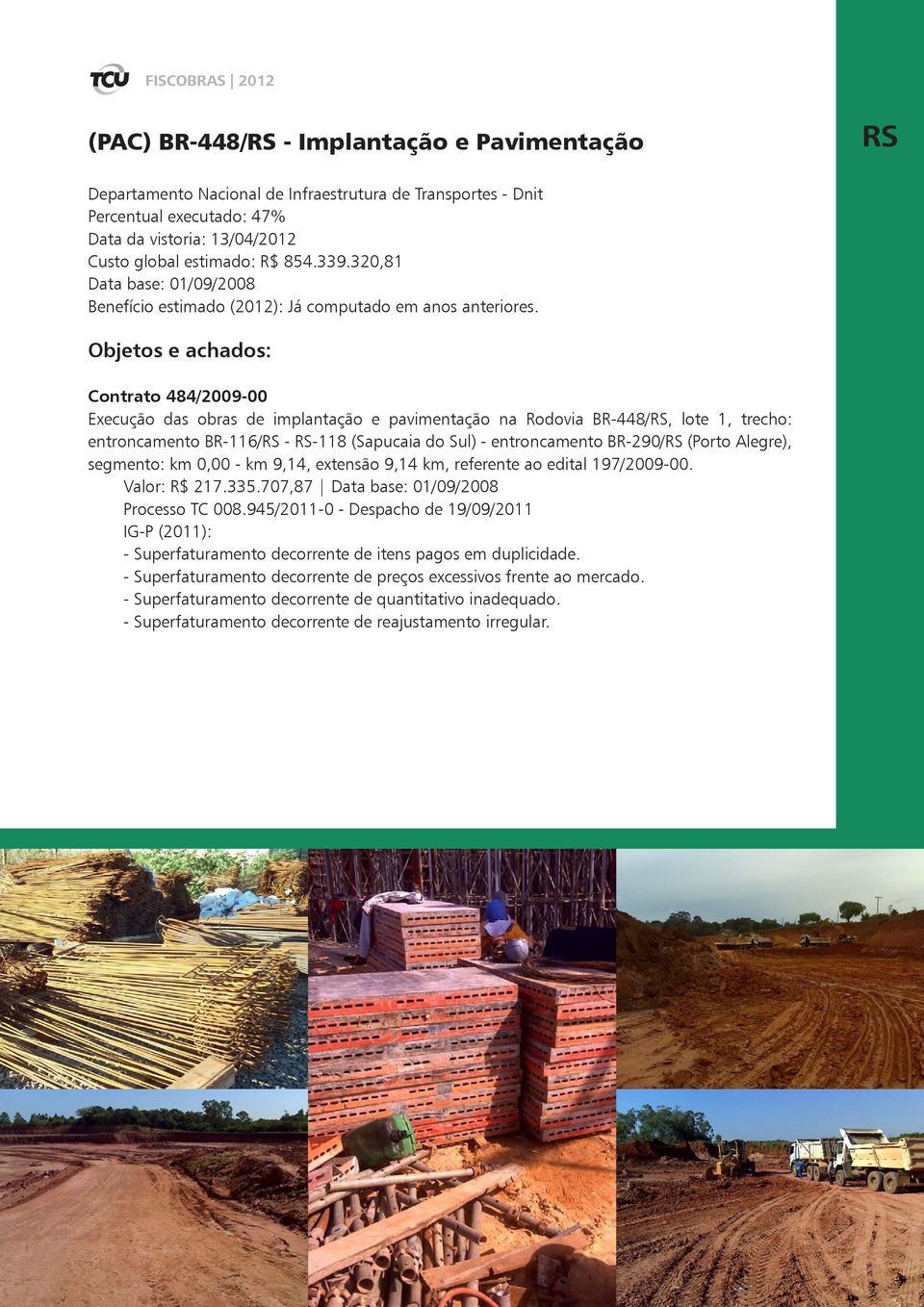 TCU FISCOBRAS | 2012

(PAC) BR-448/RS - Implantação e Pavimentação

RS

Departamento Nacional de Infraestrutura de Transportes - Dnit
Percentual executado: 47%
Data da vistoria: 13/04/2012
Custo global estimado: R$ 854.339.320,81
Data base: 01/09/2008
Benefício estimado (2012): Já computado em anos anteriores.

Objetos e achados:

Contrato 484/2009-00
Execução das obras de implantação e pavimentação na Rodovia BR-448/RS, lote 1, trecho: entroncamento BR-116/RS - RS-118 (Sapucaia do Sul) - entroncamento BR-290/RS (Porto Alegre), segmento: km 0,00 - km 9,14, extensão 9,14 km, referente ao edital 197/2009-00.
Valor: R$ 217.335.707,87 | Data base: 01/09/2008
Processo TC 008.945/2011-0 - Despacho de 19/09/2011
IG-P (2011):
- Superfaturamento decorrente de itens pagos em duplicidade.
- Superfaturamento decorrente de preços excessivos frente ao mercado.
- Superfaturamento decorrente de quantitativo inadequado.
- Superfaturamento decorrente de reajustamento irregular.